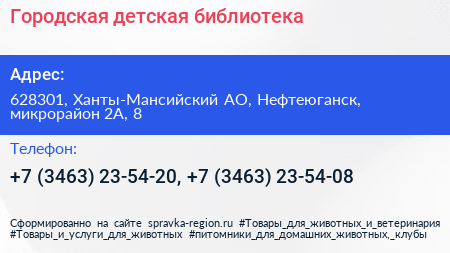 Городская детская библиотека

Адрес:

628301, Ханты-Мансийский АО, Нефтеюганск, микрорайон 2А, 8

Телефон:

+7 (3463) 23-54-20, +7 (3463) 23-54-08

Сформированно на сайте spravka-region.ru #Товары_для_животных_и_ветеринария #Товары_и_услуги_для_животных #питомники_для_домашних_животных,_клубы